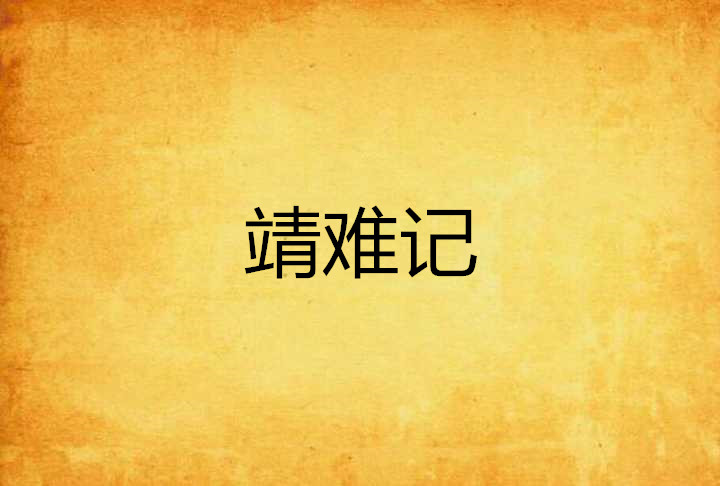 靖难记